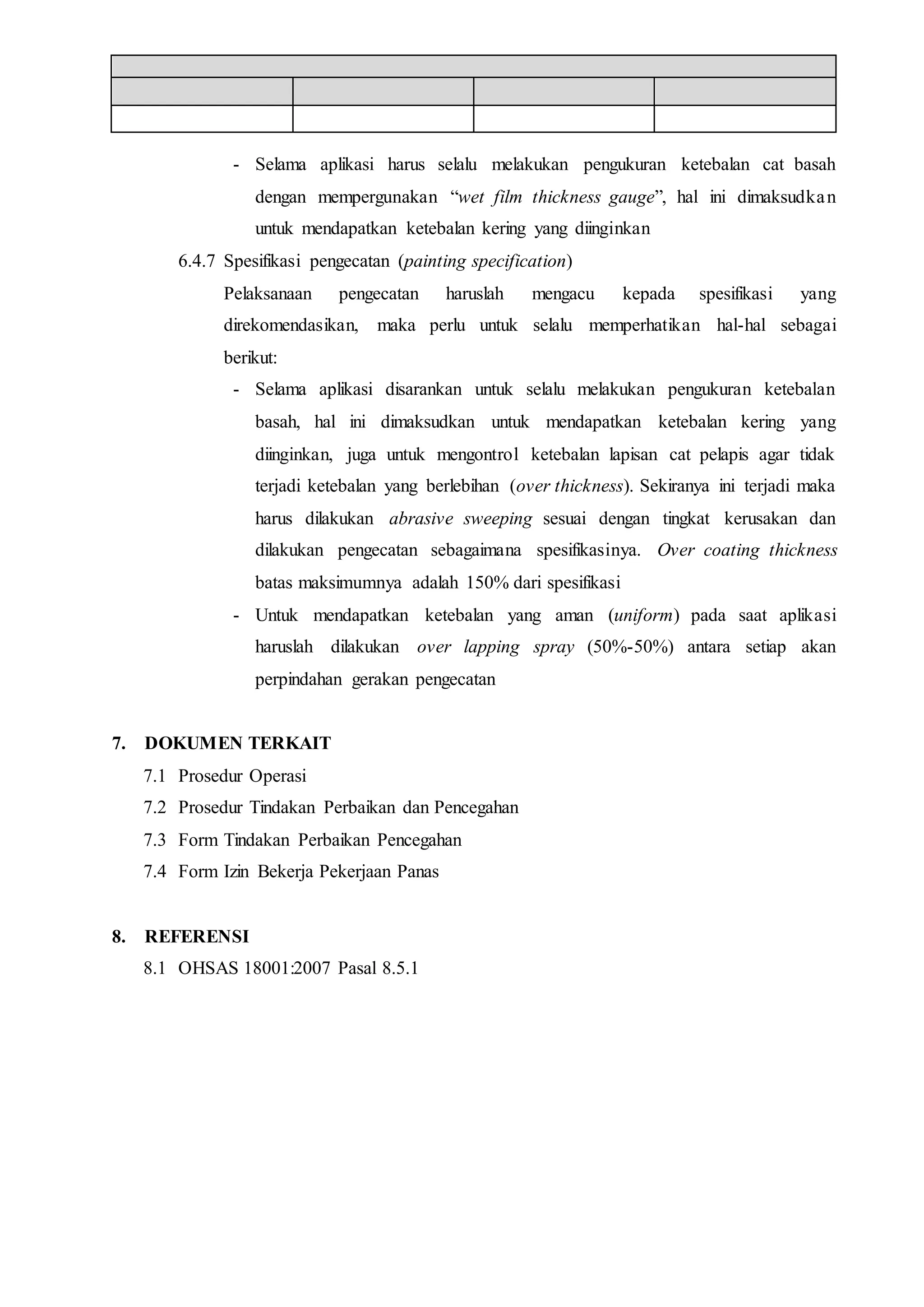 - Selama aplikasi harus selalu melakukan pengukuran ketebalan cat basah dengan mempergunakan “wet film thickness gauge”, hal ini dimaksudkan untuk mendapatkan ketebalan kering yang diinginkan

6.4.7 Spesifikasi pengecatan (painting specification)

Pelaksanaan pengecatan haruslah mengacu kepada spesifikasi yang direkomendasikan, maka perlu untuk selalu memperhatikan hal-hal sebagai berikut:

- Selama aplikasi disarankan untuk selalu melakukan pengukuran ketebalan basah, hal ini dimaksudkan untuk mendapatkan ketebalan kering yang diinginkan, juga untuk mengontrol ketebalan lapisan cat pelapis agar tidak terjadi ketebalan yang berlebihan (over thickness). Sekiranya ini terjadi maka harus dilakukan abrasive sweeping sesuai dengan tingkat kerusakan dan dilakukan pengecatan sebagaimana spesifikasinya. Over coating thickness batas maksimumnya adalah 150% dari spesifikasi

- Untuk mendapatkan ketebalan yang aman (uniform) pada saat aplikasi haruslah dilakukan over lapping spray (50%-50%) antara setiap akan perpindahan gerakan pengecatan

7. DOKUMEN TERKAIT

7.1 Prosedur Operasi

7.2 Prosedur Tindakan Perbaikan dan Pencegahan

7.3 Form Tindakan Perbaikan Pencegahan

7.4 Form Izin Bekerja Pekerjaan Panas

8. REFERENSI

8.1 OHSAS 18001:2007 Pasal 8.5.1